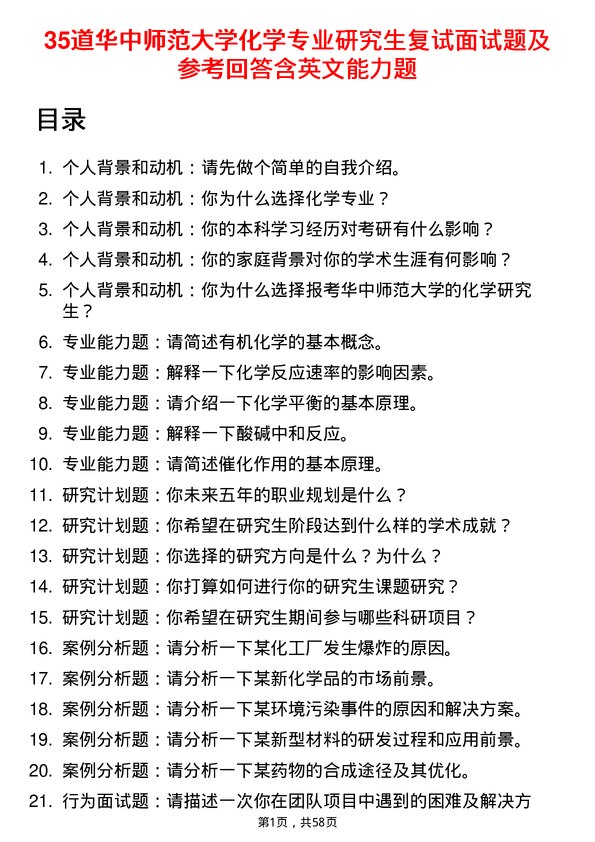 35道华中师范大学化学专业研究生复试面试题及参考回答含英文能力题

目录

1. 个人背景和动机：请先做个简单的自我介绍。
2. 个人背景和动机：你为什么选择化学专业？
3. 个人背景和动机：你的本科学习经历对考研有什么影响？
4. 个人背景和动机：你的家庭背景对你的学术生涯有何影响？
5. 个人背景和动机：你为什么选择报考华中师范大学的化学研究生？
6. 专业能力题：请简述有机化学的基本概念。
7. 专业能力题：解释一下化学反应速率的影响因素。
8. 专业能力题：请介绍一下化学平衡的基本原理。
9. 专业能力题：解释一下酸碱中和反应。
10. 专业能力题：请简述催化作用的基本原理。
11. 研究计划题：你未来五年的职业规划是什么？
12. 研究计划题：你希望在研究生阶段达到什么样的学术成就？
13. 研究计划题：你选择的研究方向是什么？为什么？
14. 研究计划题：你打算如何进行你的研究生课题研究？
15. 研究计划题：你希望在研究生期间参与哪些科研项目？
16. 案例分析题：请分析一下某化工厂发生爆炸的原因。
17. 案例分析题：请分析一下某新化学品的市场前景。
18. 案例分析题：请分析一下某环境污染事件的原因和解决方案。
19. 案例分析题：请分析一下某新型材料的研发过程和应用前景。
20. 案例分析题：请分析一下某药物的合成途径及其优化。
21. 行为面试题：请描述一次你在团队项目中遇到的困难及解决方

第1页，共58页